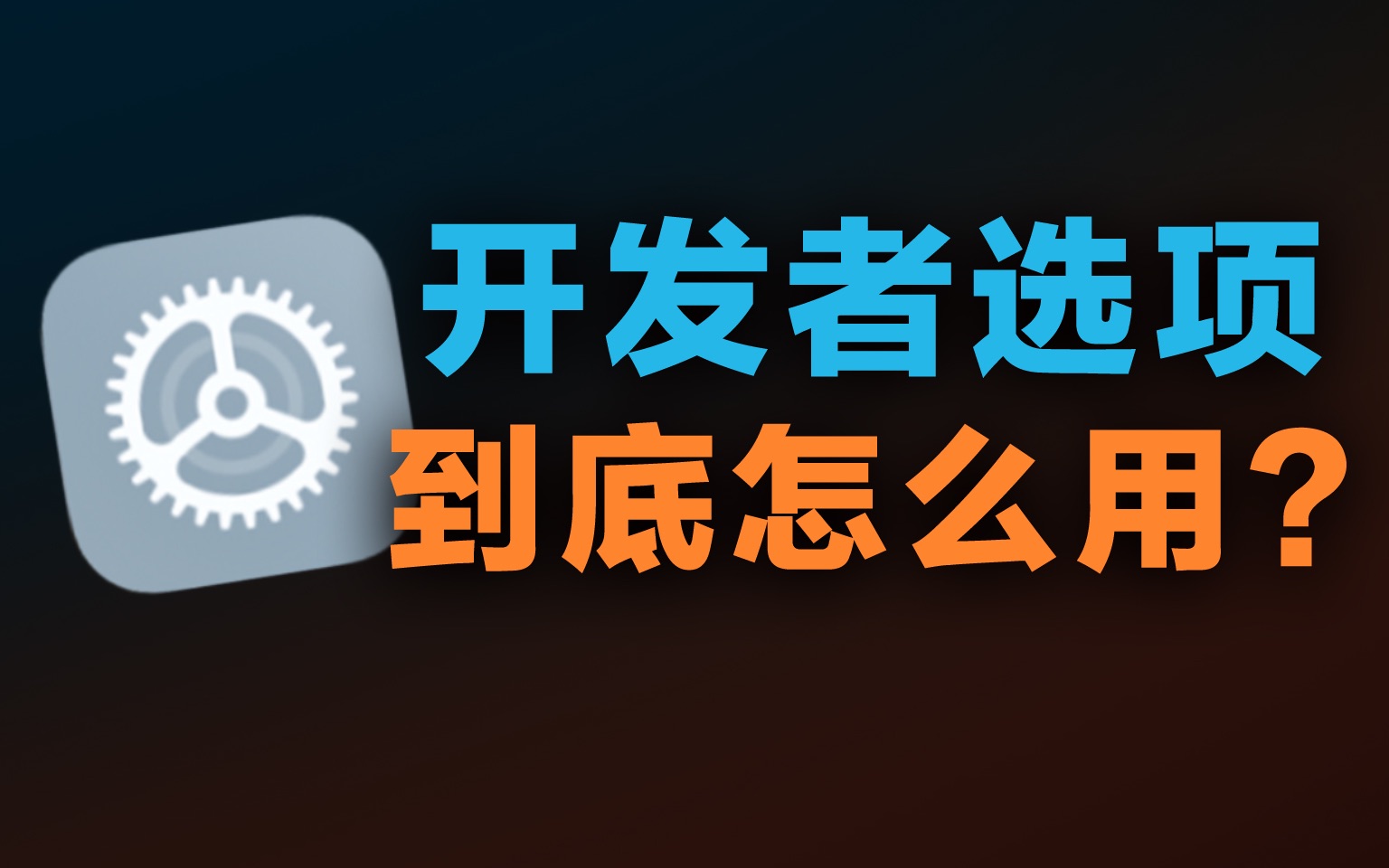 开发者选项
到底怎么用？